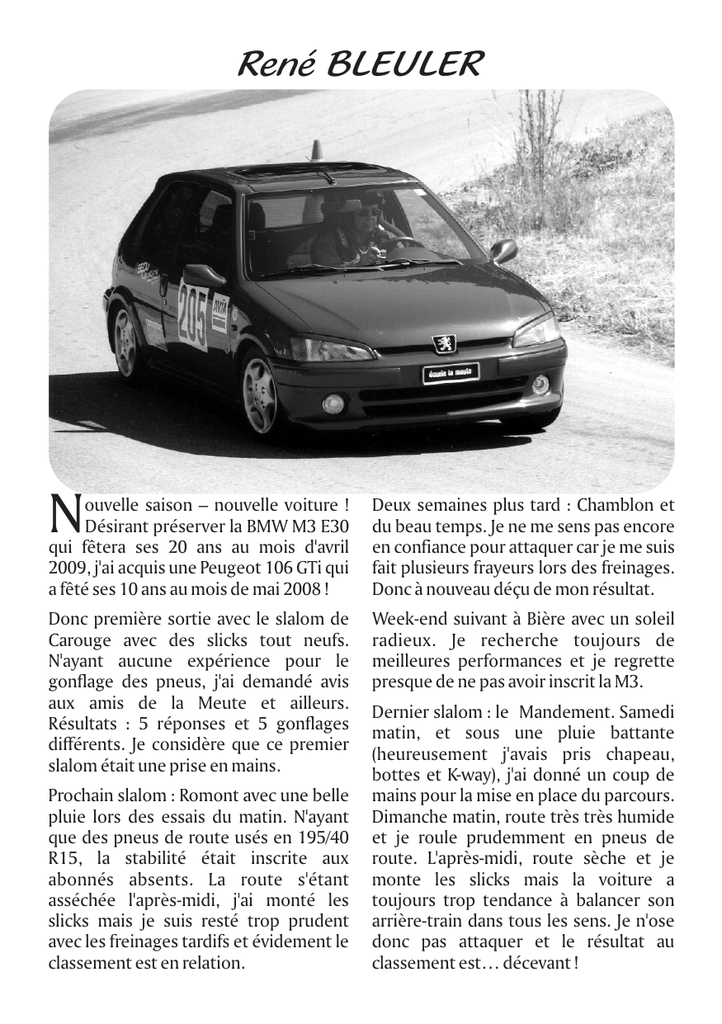 René BLEULER

205

Nouvelle saison – nouvelle voiture ! Désirant préserver la BMW M3 E30 qui fêtera ses 20 ans au mois d'avril 2009, j'ai acquis une Peugeot 106 GTi qui a fêté ses 10 ans au mois de mai 2008 !

Donc première sortie avec le slalom de Carouge avec des slicks tout neufs. N'ayant aucune expérience pour le gonflage des pneus, j'ai demandé avis aux amis de la Meute et ailleurs. Résultats : 5 réponses et 5 gonflages différents. Je considère que ce premier slalom était une prise en mains.

Prochain slalom : Romont avec une belle pluie lors des essais du matin. N'ayant que des pneus de route usés en 195/40 R15, la stabilité était inscrite aux abonnés absents. La route s'étant asséchée l'après-midi, j'ai monté les slicks mais je suis resté trop prudent avec les freinages tardifs et évidement le classement est en relation.

Deux semaines plus tard : Chamblon et du beau temps. Je ne me sens pas encore en confiance pour attaquer car je me suis fait plusieurs frayeurs lors des freinages. Donc à nouveau déçu de mon résultat.

Week-end suivant à Bière avec un soleil radieux. Je recherche toujours de meilleures performances et je regrette presque de ne pas avoir inscrit la M3.

Dernier slalom : le Mandement. Samedi matin, et sous une pluie battante (heureusement j'avais pris chapeau, bottes et K-way), j'ai donné un coup de mains pour la mise en place du parcours. Dimanche matin, route très très humide et je roule prudemment en pneus de route. L'après-midi, route sèche et je monte les slicks mais la voiture a toujours trop tendance à balancer son arrière-train dans tous les sens. Je n'ose donc pas attaquer et le résultat au classement est… décevant !